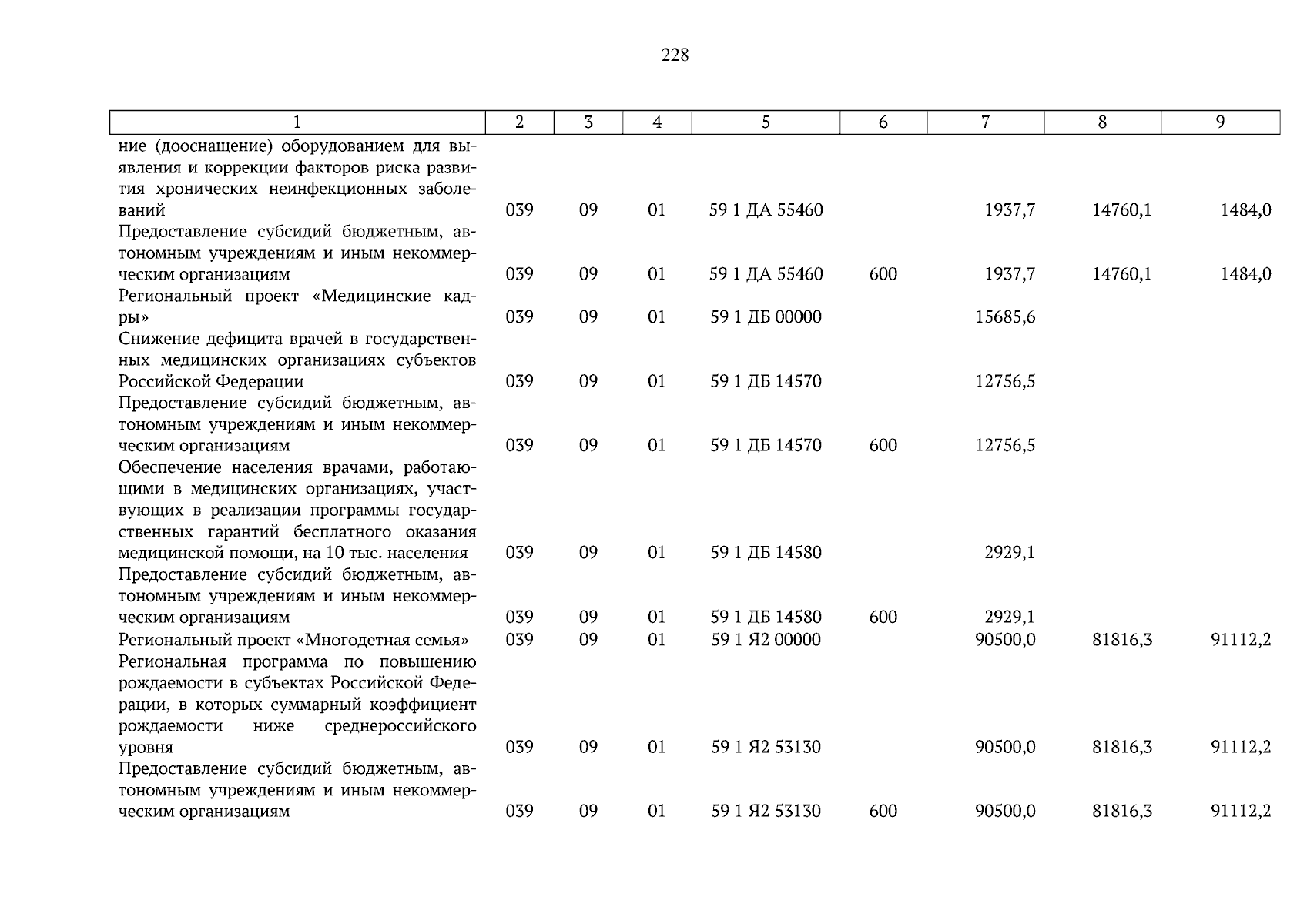 228

| 1 | 2 | 3 | 4 | 5 | 6 | 7 | 8 | 9 |
|---|---|---|---|---|---|---|---|---|
| ние (дооснащение) оборудованием для выявления и коррекции факторов риска развития хронических неинфекционных заболеваний | 039 | 09 | 01 | 59 1 ДА 55460 | | 1937,7 | 14760,1 | 1484,0 |
| Предоставление субсидий бюджетным, автономным учреждениям и иным некоммерческим организациям | 039 | 09 | 01 | 59 1 ДА 55460 | 600 | 1937,7 | 14760,1 | 1484,0 |
| Региональный проект «Медицинские кадры» | 039 | 09 | 01 | 59 1 ДБ 00000 | | 15685,6 | | |
| Снижение дефицита врачей в государственных медицинских организациях субъектов Российской Федерации | 039 | 09 | 01 | 59 1 ДБ 14570 | | 12756,5 | | |
| Предоставление субсидий бюджетным, автономным учреждениям и иным некоммерческим организациям | 039 | 09 | 01 | 59 1 ДБ 14570 | 600 | 12756,5 | | |
| Обеспечение населения врачами, работающими в медицинских организациях, участвующих в реализации программы государственных гарантий бесплатного оказания медицинской помощи, на 10 тыс. населения | 039 | 09 | 01 | 59 1 ДБ 14580 | | 2929,1 | | |
| Предоставление субсидий бюджетным, автономным учреждениям и иным некоммерческим организациям | 039 | 09 | 01 | 59 1 ДБ 14580 | 600 | 2929,1 | | |
| Региональный проект «Многодетная семья» | 039 | 09 | 01 | 59 1 Я2 00000 | | 90500,0 | 81816,3 | 91112,2 |
| Региональная программа по повышению рождаемости в субъектах Российской Федерации, в которых суммарный коэффициент рождаемости ниже среднероссийского уровня | 039 | 09 | 01 | 59 1 Я2 53130 | | 90500,0 | 81816,3 | 91112,2 |
| Предоставление субсидий бюджетным, автономным учреждениям и иным некоммерческим организациям | 039 | 09 | 01 | 59 1 Я2 53130 | 600 | 90500,0 | 81816,3 | 91112,2 |